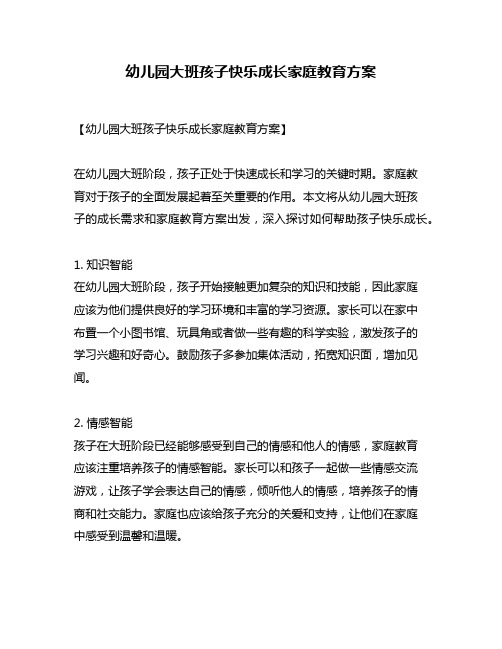 幼儿园大班孩子快乐成长家庭教育方案

【幼儿园大班孩子快乐成长家庭教育方案】

在幼儿园大班阶段，孩子正处于快速成长和学习的关键时期。家庭教育对于孩子的全面发展起着至关重要的作用。本文将从幼儿园大班孩子的成长需求和家庭教育方案出发，深入探讨如何帮助孩子快乐成长。

1. 知识智能
在幼儿园大班阶段，孩子开始接触更加复杂的知识和技能，因此家庭应该为他们提供良好的学习环境和丰富的学习资源。家长可以在家中布置一个小图书馆、玩具角或者做一些有趣的科学实验，激发孩子的学习兴趣和好奇心。鼓励孩子多参加集体活动，拓宽知识面，增加见闻。

2. 情感智能
孩子在大班阶段已经能够感受到自己的情感和他人的情感，家庭教育应该注重培养孩子的情感智能。家长可以和孩子一起做一些情感交流游戏，让孩子学会表达自己的情感，倾听他人的情感，培养孩子的情商和社交能力。家庭也应该给孩子充分的关爱和支持，让他们在家庭中感受到温馨和温暖。